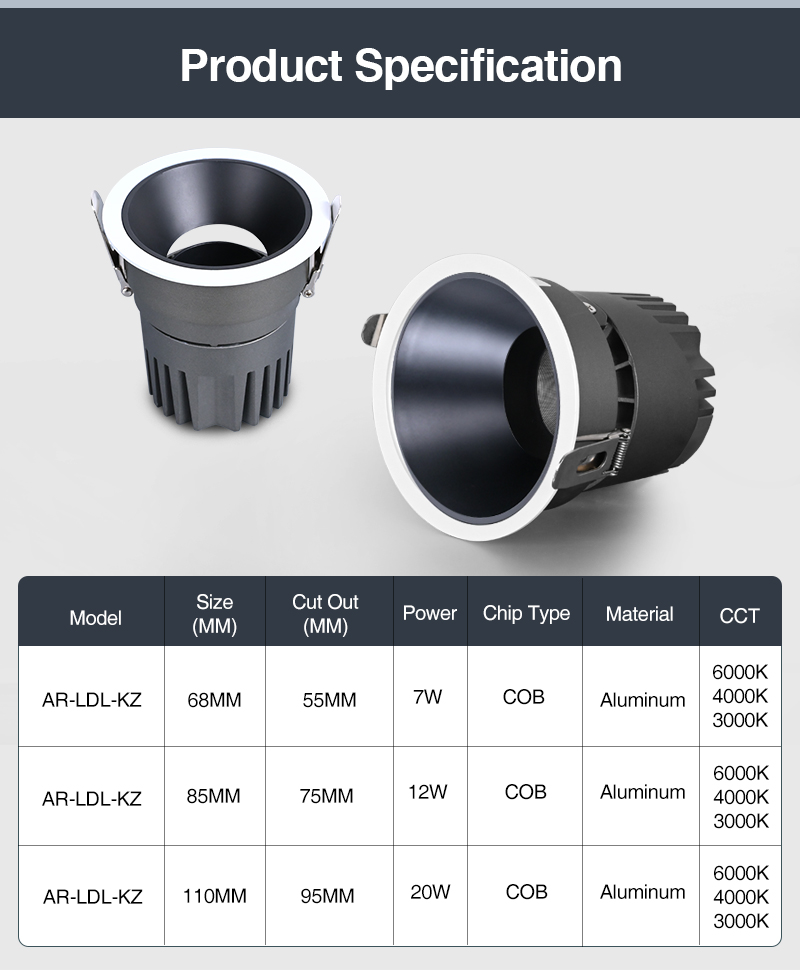 Product Specification

| Model | Size (MM) | Cut Out (MM) | Power | Chip Type | Material | CCT |
|---|---|---|---|---|---|---|
| AR-LDL-KZ | 68MM | 55MM | 7W | COB | Aluminum | 6000K 4000K 3000K |
| AR-LDL-KZ | 85MM | 75MM | 12W | COB | Aluminum | 6000K 4000K 3000K |
| AR-LDL-KZ | 110MM | 95MM | 20W | COB | Aluminum | 6000K 4000K 3000K |